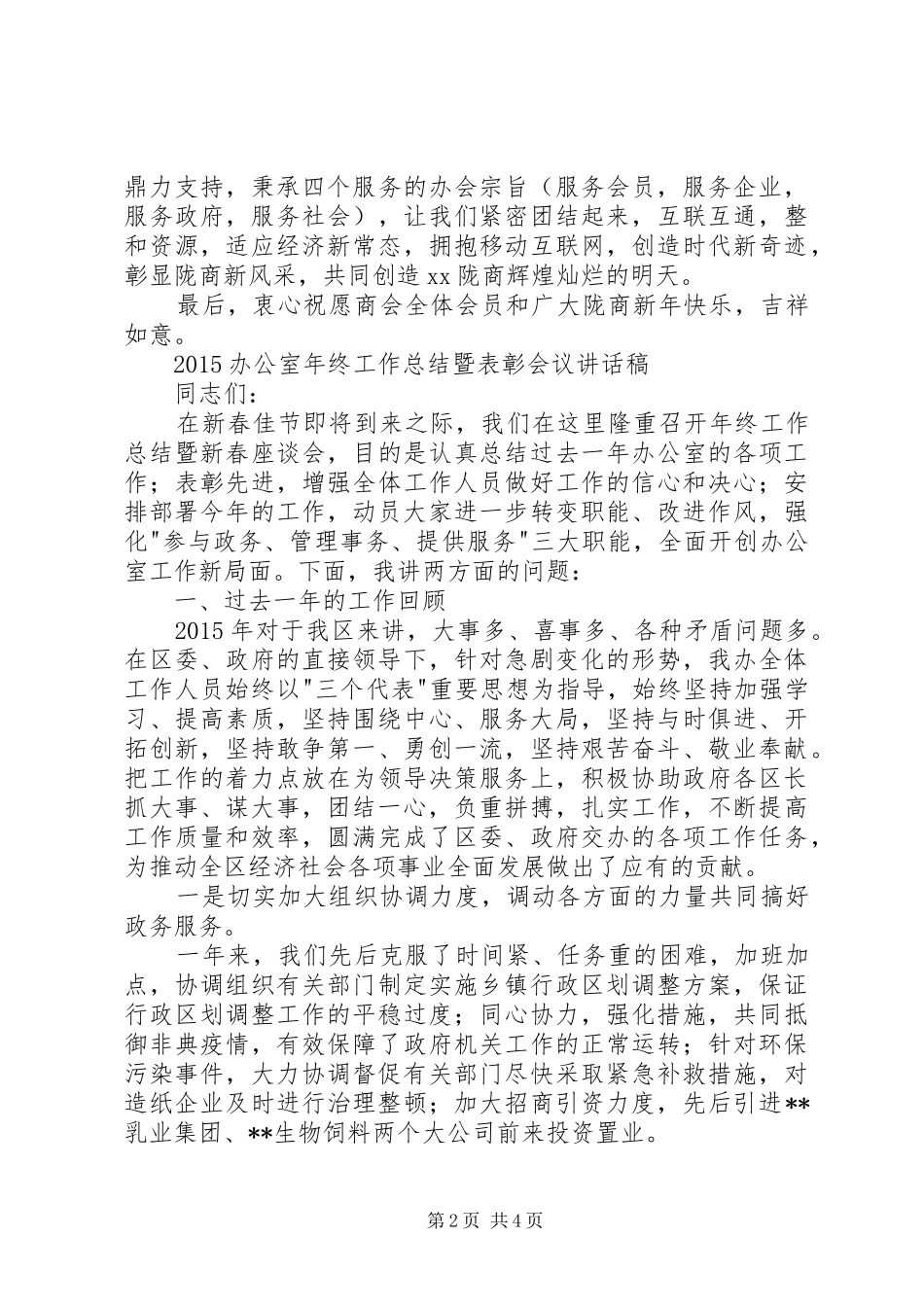 鼎力支持，秉承四个服务的办会宗旨（服务会员，服务企业，服务政府，服务社会），让我们紧密团结起来，互联互通，整和资源，适应经济新常态，拥抱移动互联网，创造时代新奇迹，彰显陇商新风采，共同创造xx陇商辉煌灿烂的明天。

最后，衷心祝愿商会全体会员和广大陇商新年快乐，吉祥如意。

2015办公室年终工作总结暨表彰会议讲话稿

同志们：

在新春佳节即将到来之际，我们在这里隆重召开年终工作总结暨新春座谈会，目的是认真总结过去一年办公室的各项工作；表彰先进，增强全体工作人员做好工作的信心和决心；安排部署今年的工作，动员大家进一步转变职能、改进作风，强化"参与政务、管理事务、提供服务"三大职能，全面开创办公室工作新局面。下面，我讲两方面的问题：

一、过去一年的工作回顾

2015年对于我区来讲，大事多、喜事多、各种矛盾问题多。在区委、政府的直接领导下，针对急剧变化的形势，我办全体工作人员始终以"三个代表"重要思想为指导，始终坚持加强学习、提高素质，坚持围绕中心、服务大局，坚持与时俱进、开拓创新，坚持敢争第一、勇创一流，坚持艰苦奋斗、敬业奉献。把工作的着力点放在为领导决策服务上，积极协助政府各区长抓大事、谋大事，团结一心，负重拼搏，扎实工作，不断提高工作质量和效率，圆满完成了区委、政府交办的各项工作任务，为推动全区经济社会各项事业全面发展做出了应有的贡献。

一是切实加大组织协调力度，调动各方面的力量共同搞好政务服务。

一年来，我们先后克服了时间紧、任务重的困难，加班加点，协调组织有关部门制定实施乡镇行政区划调整方案，保证行政区划调整工作的平稳过度；同心协力，强化措施，共同抵御非典疫情，有效保障了政府机关工作的正常运转；针对环保污染事件，大力协调督促有关部门尽快采取紧急补救措施，对造纸企业及时进行治理整顿；加大招商引资力度，先后引进**乳业集团、**生物饲料两个大公司前来投资置业。

第2页 共4页